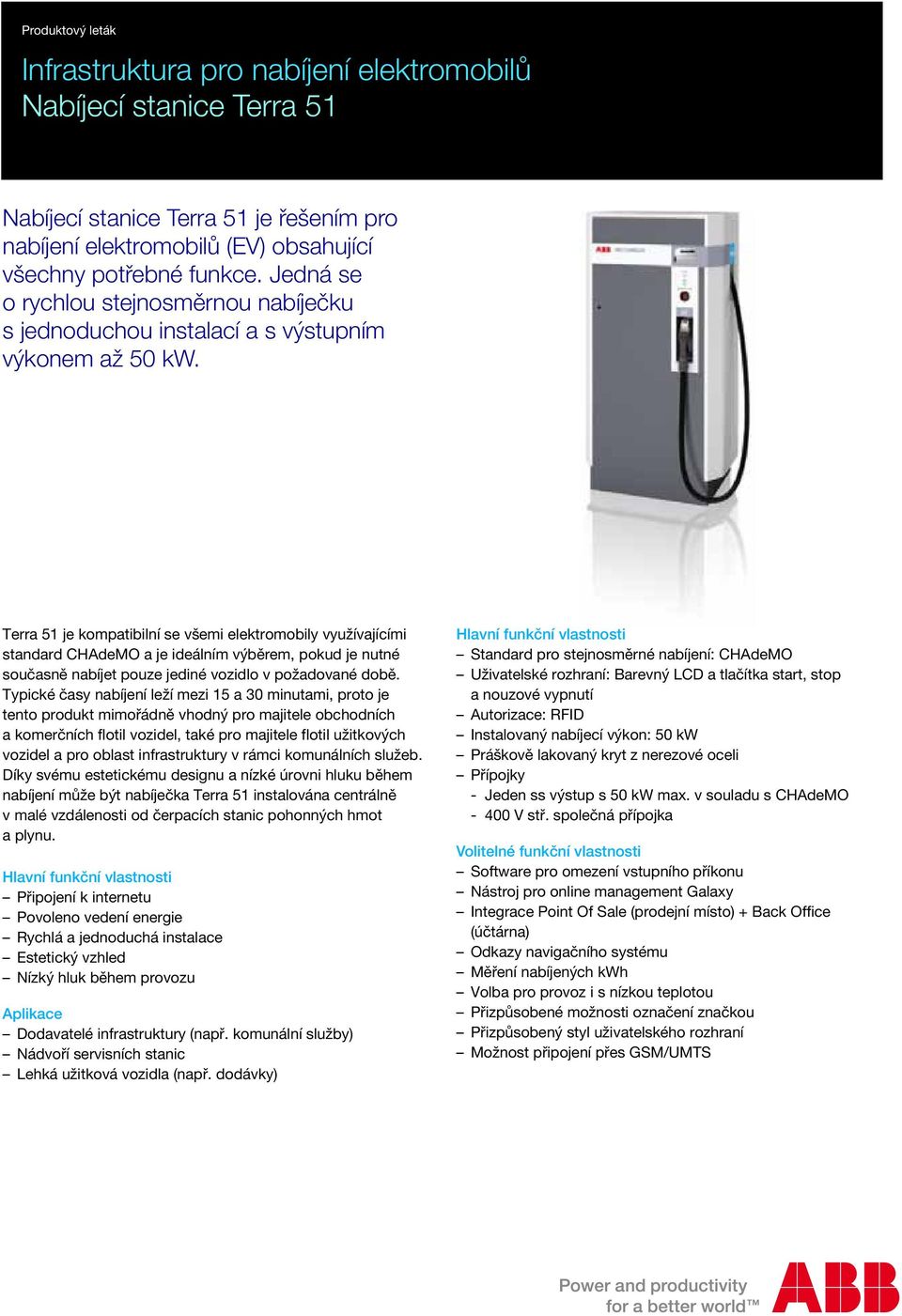 Produktový leták

Infrastruktura pro nabíjení elektromobilů
Nabíjecí stanice Terra 51

Nabíjecí stanice Terra 51 je řešením pro nabíjení elektromobilů (EV) obsahující všechny potřebné funkce. Jedná se o rychlou stejnosměrnou nabíječku s jednoduchou instalací a s výstupním výkonem až 50 kW.

ABB

Terra 51 je kompatibilní se všemi elektromobily využívajícími standard CHAdeMO a je ideálním výběrem, pokud je nutné současně nabíjet pouze jediné vozidlo v požadované době. Typické časy nabíjení leží mezi 15 a 30 minutami, proto je tento produkt mimořádně vhodný pro majitele obchodních a komerčních flotil vozidel, také pro majitele flotil užitkových vozidel a pro oblast infrastruktury v rámci komunálních služeb. Díky svému estetickému designu a nízké úrovni hluku během nabíjení může být nabíječka Terra 51 instalována centrálně v malé vzdálenosti od čerpacích stanic pohonných hmot a plynu.

Hlavní funkční vlastnosti
– Připojení k internetu
– Povoleno vedení energie
– Rychlá a jednoduchá instalace
– Estetický vzhled
– Nízký hluk během provozu

Aplikace
– Dodavatelé infrastruktury (např. komunální služby)
– Nádvoří servisních stanic
– Lehká užitková vozidla (např. dodávky)

Hlavní funkční vlastnosti
– Standard pro stejnosměrné nabíjení: CHAdeMO
– Uživatelské rozhraní: Barevný LCD a tlačítka start, stop a nouzové vypnutí
– Autorizace: RFID
– Instalovaný nabíjecí výkon: 50 kW
– Práškově lakovaný kryt z nerezové oceli
– Přípojky
- Jeden ss výstup s 50 kW max. v souladu s CHAdeMO
- 400 V stř. společná přípojka

Volitelné funkční vlastnosti
– Software pro omezení vstupního příkonu
– Nástroj pro online management Galaxy
– Integrace Point Of Sale (prodejní místo) + Back Office (účtárna)
– Odkazy navigačního systému
– Měření nabíjených kWh
– Volba pro provoz i s nízkou teplotou
– Přizpůsobené možnosti označení značkou
– Přizpůsobený styl uživatelského rozhraní
– Možnost připojení přes GSM/UMTS

Power and productivity for a better world™
ABB